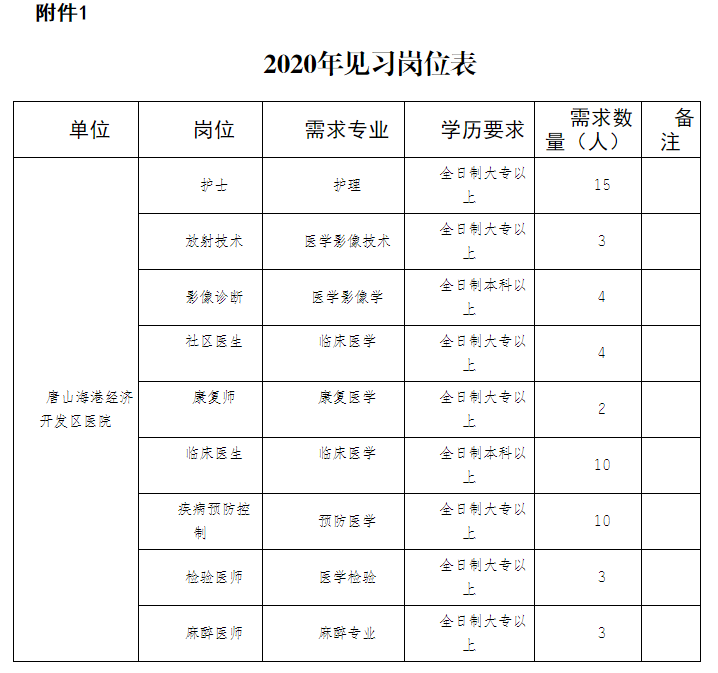 附件1

2020年见习岗位表

| 单位 | 岗位 | 需求专业 | 学历要求 | 需求数量（人） | 备注 |
|---|---|---|---|---|---|
| 唐山海港经济开发区医院 | 护士 | 护理 | 全日制大专以上 | 15 | |
| | 放射技术 | 医学影像技术 | 全日制大专以上 | 3 | |
| | 影像诊断 | 医学影像学 | 全日制本科以上 | 4 | |
| | 社区医生 | 临床医学 | 全日制大专以上 | 4 | |
| | 康复师 | 康复医学 | 全日制大专以上 | 2 | |
| | 临床医生 | 临床医学 | 全日制本科以上 | 10 | |
| | 疾病预防控制 | 预防医学 | 全日制大专以上 | 10 | |
| | 检验医师 | 医学检验 | 全日制大专以上 | 3 | |
| | 麻醉医师 | 麻醉专业 | 全日制大专以上 | 3 | |